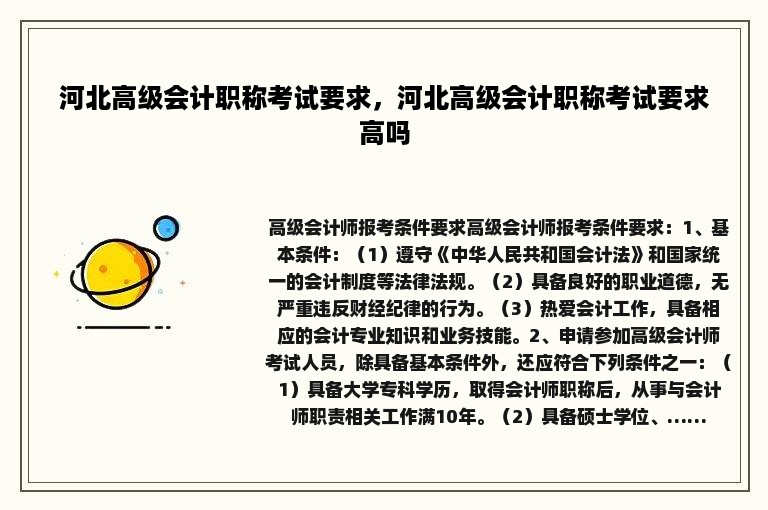 河北高级会计职称考试要求，河北高级会计职称考试要求高吗

高级会计师报考条件要求高级会计师报考条件要求：1、基本条件：（1）遵守《中华人民共和国会计法》和国家统一的会计制度等法律法规。（2）具备良好的职业道德，无严重违反财经纪律的行为。（3）热爱会计工作，具备相应的会计专业知识和业务技能。2、申请参加高级会计师考试人员，除具备基本条件外，还应符合下列条件之一：（1）具备大学专科学历，取得会计师职称后，从事与会计师职责相关工作满10年。（2）具备硕士学位、......